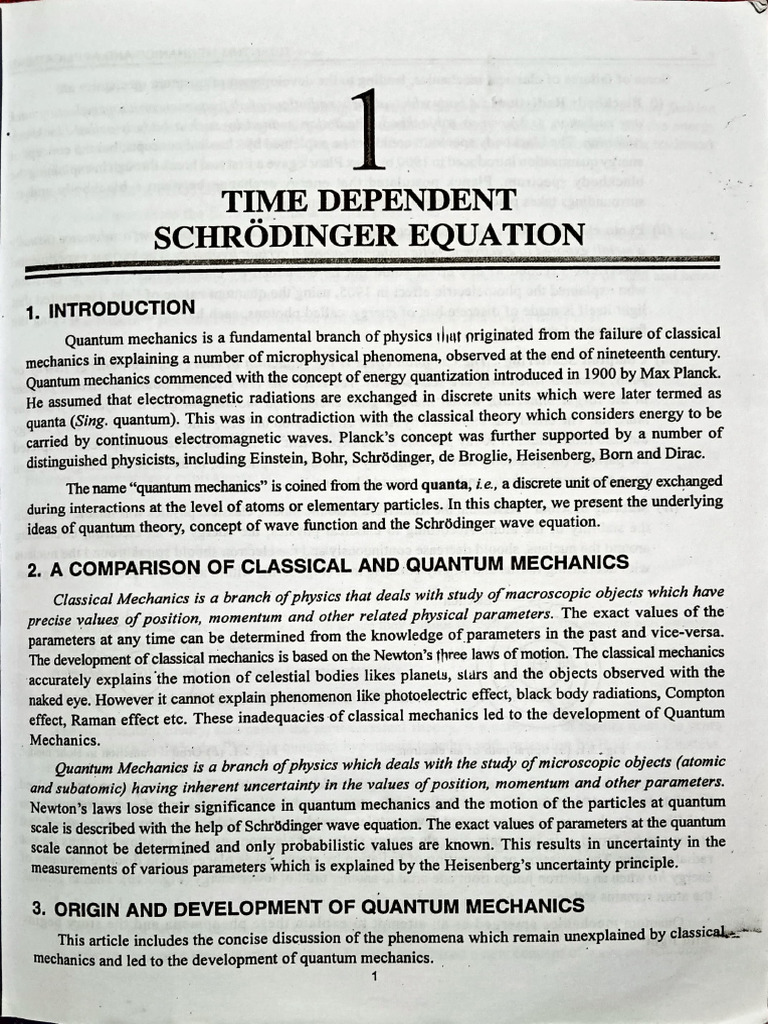 1

TIME DEPENDENT SCHRÖDINGER EQUATION

1. INTRODUCTION

Quantum mechanics is a fundamental branch of physics that originated from the failure of classical mechanics in explaining a number of microphysical phenomena, observed at the end of nineteenth century. Quantum mechanics commenced with the concept of energy quantization introduced in 1900 by Max Planck. He assumed that electromagnetic radiations are exchanged in discrete units which were later termed as quanta (Sing. quantum). This was in contradiction with the classical theory which considers energy to be carried by continuous electromagnetic waves. Planck's concept was further supported by a number of distinguished physicists, including Einstein, Bohr, Schrödinger, de Broglie, Heisenberg, Born and Dirac.

The name "quantum mechanics" is coined from the word quanta, i.e., a discrete unit of energy exchanged during interactions at the level of atoms or elementary particles. In this chapter, we present the underlying ideas of quantum theory, concept of wave function and the Schrödinger wave equation.

2. A COMPARISON OF CLASSICAL AND QUANTUM MECHANICS

Classical Mechanics is a branch of physics that deals with study of macroscopic objects which have precise values of position, momentum and other related physical parameters. The exact values of the parameters at any time can be determined from the knowledge of parameters in the past and vice-versa. The development of classical mechanics is based on the Newton's three laws of motion. The classical mechanics accurately explains the motion of celestial bodies likes planets, stars and the objects observed with the naked eye. However it cannot explain phenomenon like photoelectric effect, black body radiations, Compton effect, Raman effect etc. These inadequacies of classical mechanics led to the development of Quantum Mechanics.

Quantum Mechanics is a branch of physics which deals with the study of microscopic objects (atomic and subatomic) having inherent uncertainty in the values of position, momentum and other parameters. Newton's laws lose their significance in quantum mechanics and the motion of the particles at quantum scale is described with the help of Schrödinger wave equation. The exact values of parameters at the quantum scale cannot be determined and only probabilistic values are known. This results in uncertainty in the measurements of various parameters which is explained by the Heisenberg's uncertainty principle.

3. ORIGIN AND DEVELOPMENT OF QUANTUM MECHANICS

This article includes the concise discussion of the phenomena which remain unexplained by classical mechanics and led to the development of quantum mechanics.

1